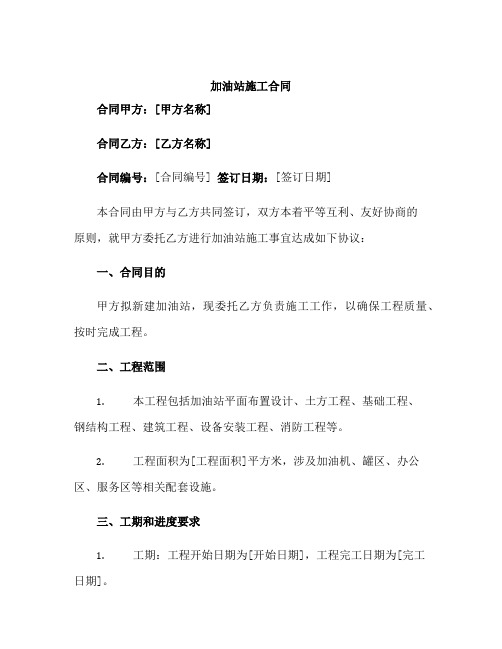 加油站施工合同

合同甲方：[甲方名称]

合同乙方：[乙方名称]

合同编号：[合同编号] 签订日期：[签订日期]

本合同由甲方与乙方共同签订，双方本着平等互利、友好协商的原则，就甲方委托乙方进行加油站施工事宜达成如下协议：

一、合同目的

甲方拟新建加油站，现委托乙方负责施工工作，以确保工程质量、按时完成工程。

二、工程范围

1. 本工程包括加油站平面布置设计、土方工程、基础工程、钢结构工程、建筑工程、设备安装工程、消防工程等。

2. 工程面积为[工程面积]平方米，涉及加油机、罐区、办公区、服务区等相关配套设施。

三、工期和进度要求

1. 工期：工程开始日期为[开始日期]，工程完工日期为[完工日期]。